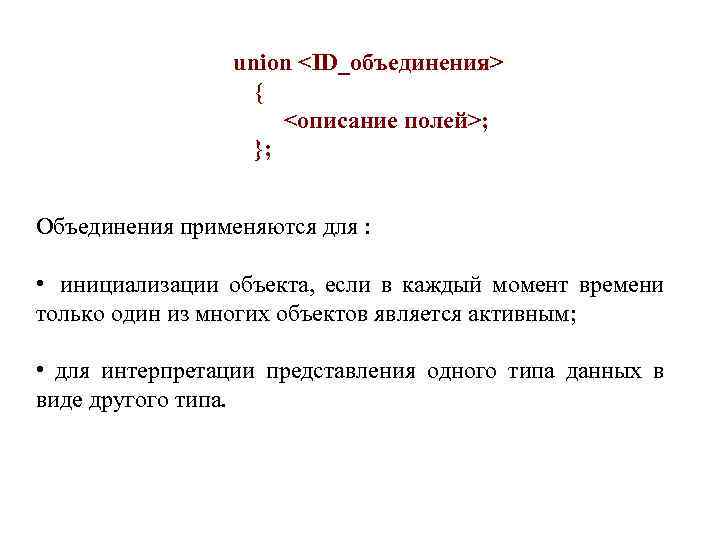 union <ID_объединения>
{
<описание полей>;
};

Объединения применяются для :

• инициализации объекта, если в каждый момент времени только один из многих объектов является активным;

• для интерпретации представления одного типа данных в виде другого типа.